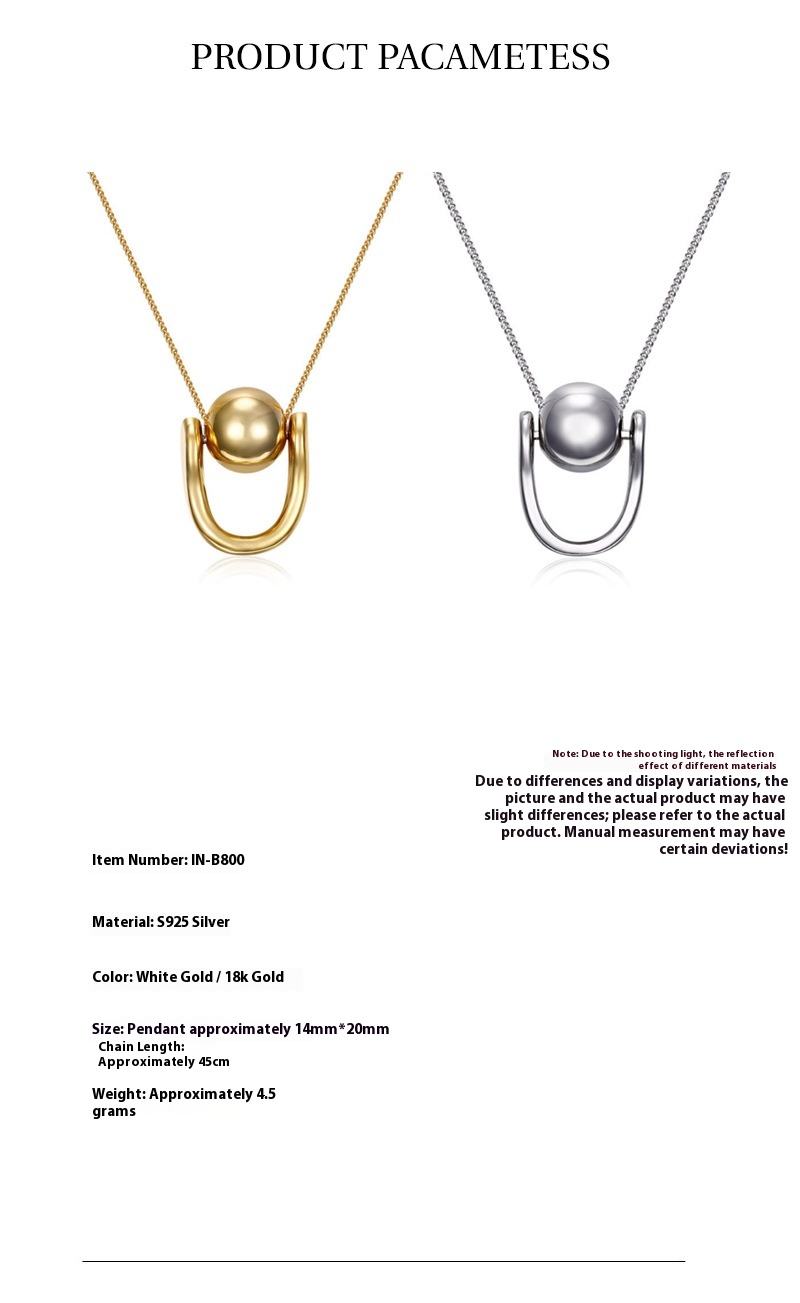 PRODUCT PACAMETESS

Note: Due to the shooting light, the reflection effect of different materials

Due to differences and display variations, the picture and the actual product may have slight differences; please refer to the actual product. Manual measurement may have certain deviations!

Item Number: IN-B800

Material: S925 Silver

Color: White Gold / 18k Gold

Size: Pendant approximately 14mm*20mm
Chain Length:
Approximately 45cm

Weight: Approximately 4.5 grams